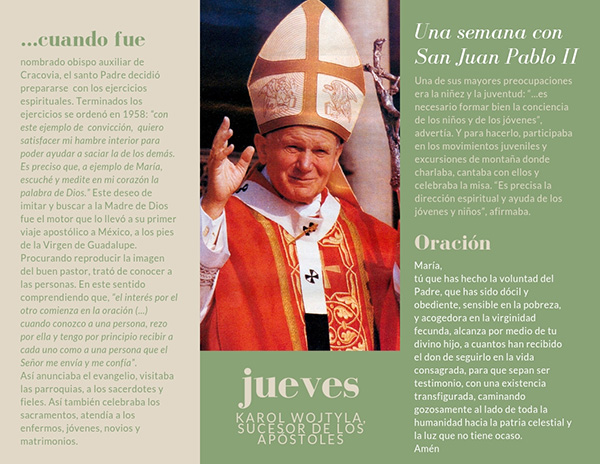 ...cuando fue

nombrado obispo auxiliar de Cracovia, el santo Padre decidió prepararse con los ejercicios espirituales. Terminados los ejercicios se ordenó en 1958: "con este ejemplo de convicción, quiero satisfacer mi hambre interior para poder ayudar a saciar la de los demás. Es preciso que, a ejemplo de María, escuché y medite en mi corazón la palabra de Dios." Este deseo de imitar y buscar a la Madre de Dios fue el motor que lo llevó a su primer viaje apostólico a México, a los pies de la Virgen de Guadalupe. Procurando reproducir la imagen del buen pastor, trató de conocer a las personas. En este sentido comprendiendo que, "el interés por el otro comienza en la oración (...) cuando conozco a una persona, rezo por ella y tengo por principio recibir a cada uno como a una persona que el Señor me envía y me confía".
Así anunciaba el evangelio, visitaba las parroquias, a los sacerdotes y fieles. Así también celebraba los sacramentos, atendía a los enfermos, jóvenes, novios y matrimonios.

jueves

KAROL WOJTYLA, SUCESOR DE LOS APÓSTOLES

Una semana con San Juan Pablo II

Una de sus mayores preocupaciones era la niñez y la juventud: "...es necesario formar bien la conciencia de los niños y de los jóvenes", advertía. Y para hacerlo, participaba en los movimientos juveniles y excursiones de montaña donde charlaba, cantaba con ellos y celebraba la misa. "Es precisa la dirección espiritual y ayuda de los jóvenes y niños", afirmaba.

Oración

María,
tú que has hecho la voluntad del Padre, que has sido dócil y obediente, sensible en la pobreza, y acogedora en la virginidad fecunda, alcanza por medio de tu divino hijo, a cuantos han recibido el don de seguirlo en la vida consagrada, para que sepan ser testimonio, con una existencia transfigurada, caminando gozosamente al lado de toda la humanidad hacia la patria celestial y la luz que no tiene ocaso.
Amén